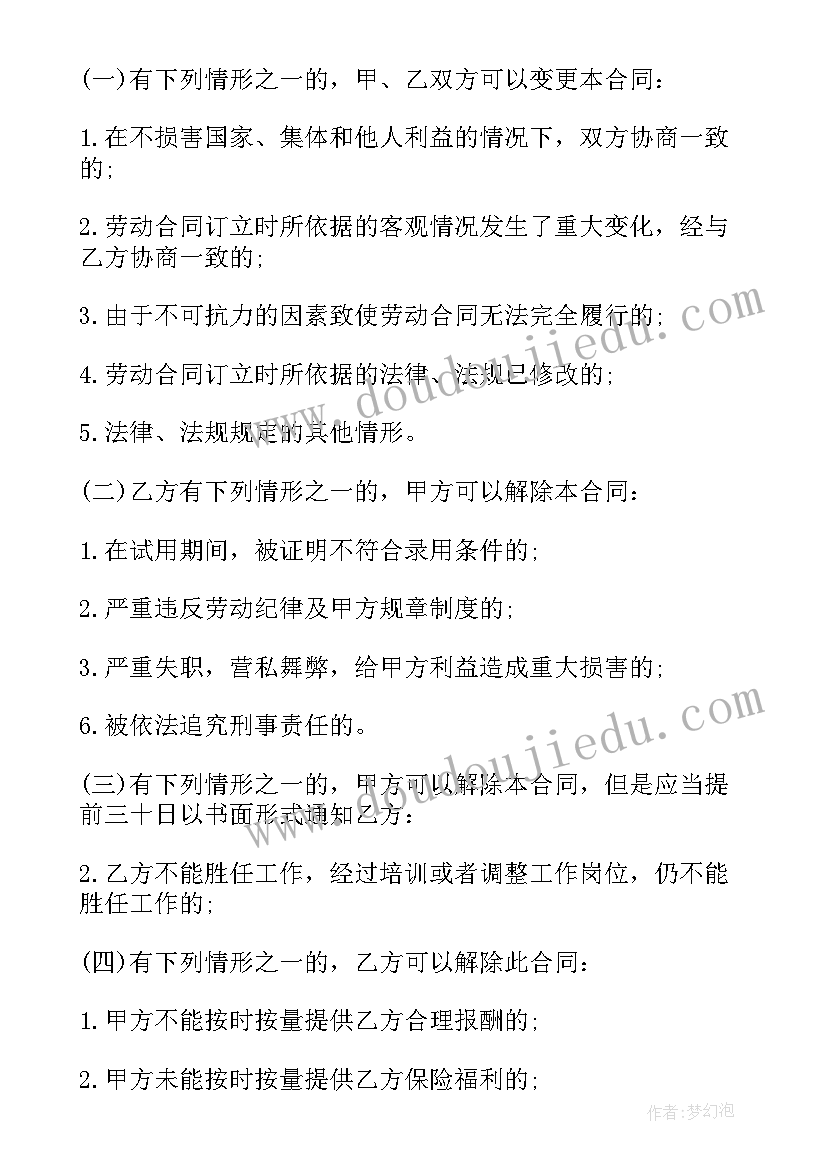 (一)有下列情形之一的，甲、乙双方可以变更本合同：

1.在不损害国家、集体和他人利益的情况下，双方协商一致的;

2.劳动合同订立时所依据的客观情况发生了重大变化，经与乙方协商一致的;

3.由于不可抗力的因素致使劳动合同无法完全履行的;

4.劳动合同订立时所依据的法律、法规已修改的;

5.法律、法规规定的其他情形。

(二)乙方有下列情形之一的，甲方可以解除本合同：

1.在试用期间，被证明不符合录用条件的;

2.严重违反劳动纪律及甲方规章制度的;

3.严重失职，营私舞弊，给甲方利益造成重大损害的;

6.被依法追究刑事责任的。

(三)有下列情形之一的，甲方可以解除本合同，但是应当提前三十日以书面形式通知乙方：

2.乙方不能胜任工作，经过培训或者调整工作岗位，仍不能胜任工作的;

(四)有下列情形之一的，乙方可以解除此合同：

1.甲方不能按时按量提供乙方合理报酬的;

2.甲方未能按时按量提供乙方保险福利的;

www.doudoujiedu.com

www.doudoujiedu.com

作者:梦幻泡